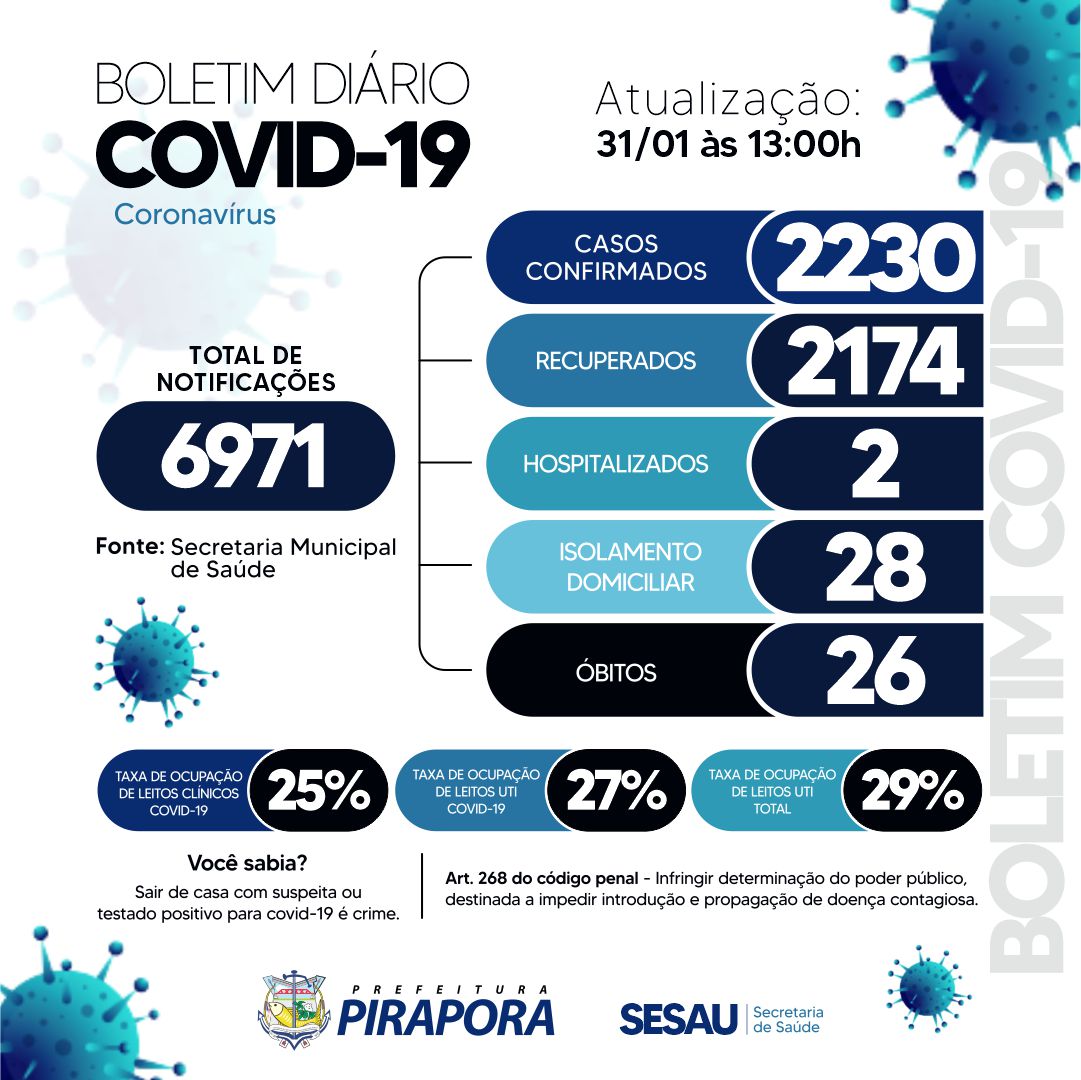 BOLETIM DIÁRIO
COVID-19
Coronavírus

Atualização:
31/01 às 13:00h

TOTAL DE NOTIFICAÇÕES
6971

Fonte: Secretaria Municipal de Saúde

CASOS CONFIRMADOS 2230
RECUPERADOS 2174
HOSPITALIZADOS 2
ISOLAMENTO DOMICILIAR 28
ÓBITOS 26

BOLETIM COVID-19

TAXA DE OCUPAÇÃO DE LEITOS CLÍNICOS COVID-19 25%
TAXA DE OCUPAÇÃO DE LEITOS UTI COVID-19 27%
TAXA DE OCUPAÇÃO DE LEITOS UTI TOTAL 29%

Você sabia?
Sair de casa com suspeita ou testado positivo para covid-19 é crime.

Art. 268 do código penal - Infringir determinação do poder público, destinada a impedir introdução e propagação de doença contagiosa.

PREFEITURA PIRAPORA

SESAU Secretaria de Saúde